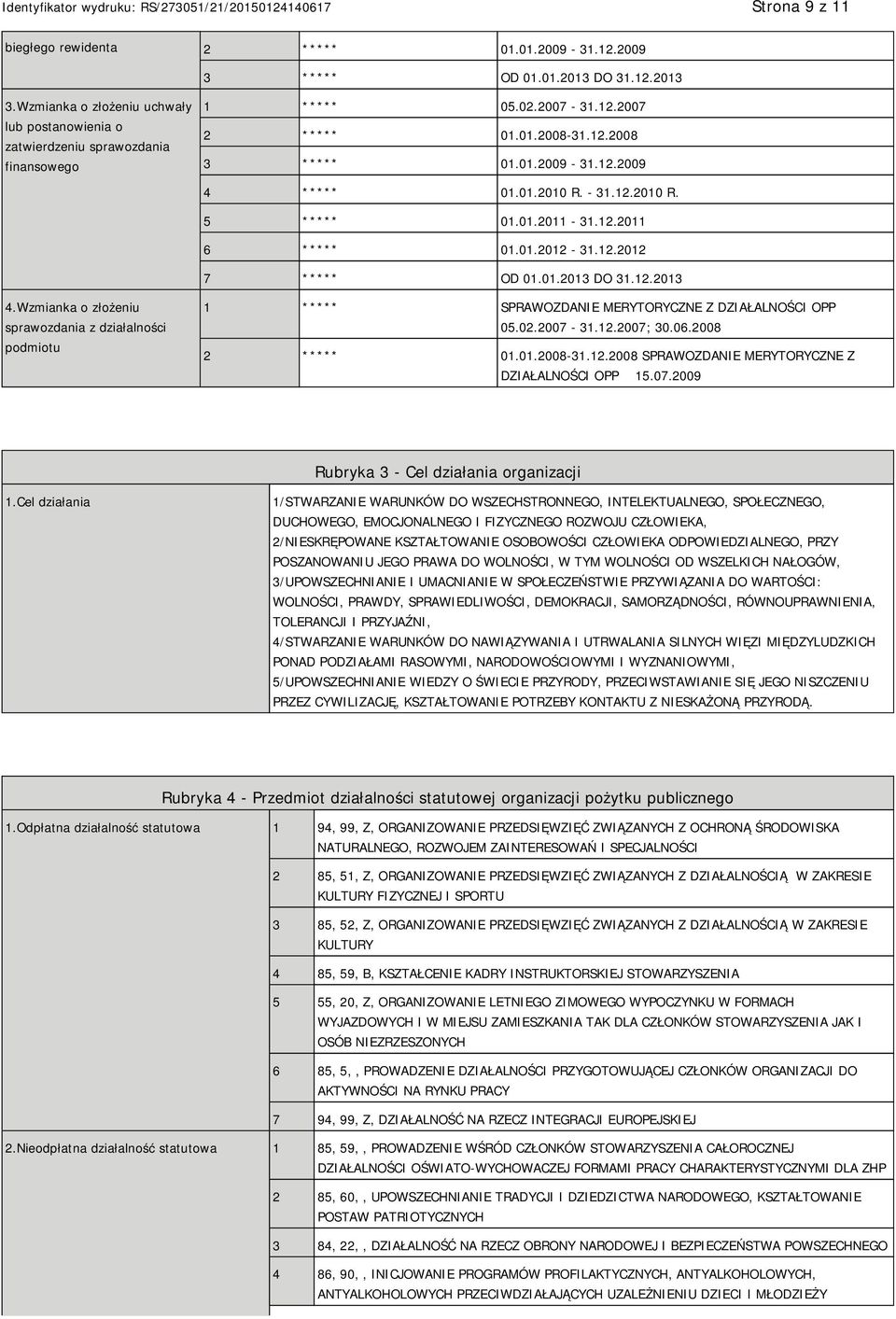 Identyfikator wydruku: RS/273051/21/20150124140617 Strona 9 z 11

| biegłego rewidenta | 2 | ***** | 01.01.2009 - 31.12.2009 |
|---|---|---|---|
| | 3 | ***** | OD 01.01.2013 DO 31.12.2013 |
| 3.Wzmianka o złożeniu uchwały lub postanowienia o zatwierdzeniu sprawozdania finansowego | 1 | ***** | 05.02.2007 - 31.12.2007 |
| | 2 | ***** | 01.01.2008-31.12.2008 |
| | 3 | ***** | 01.01.2009 - 31.12.2009 |
| | 4 | ***** | 01.01.2010 R. - 31.12.2010 R. |
| | 5 | ***** | 01.01.2011 - 31.12.2011 |
| | 6 | ***** | 01.01.2012 - 31.12.2012 |
| | 7 | ***** | OD 01.01.2013 DO 31.12.2013 |
| 4.Wzmianka o złożeniu sprawozdania z działalności podmiotu | 1 | ***** | SPRAWOZDANIE MERYTORYCZNE Z DZIAŁALNOŚCI OPP 05.02.2007 - 31.12.2007; 30.06.2008 |
| | 2 | ***** | 01.01.2008-31.12.2008 SPRAWOZDANIE MERYTORYCZNE Z DZIAŁALNOŚCI OPP 15.07.2009 |

Rubryka 3 - Cel działania organizacji

| 1.Cel działania | 1/STWARZANIE WARUNKÓW DO WSZECHSTRONNEGO, INTELEKTUALNEGO, SPOŁECZNEGO, DUCHOWEGO, EMOCJONALNEGO I FIZYCZNEGO ROZWOJU CZŁOWIEKA, 2/NIESKRĘPOWANE KSZTAŁTOWANIE OSOBOWOŚCI CZŁOWIEKA ODPOWIEDZIALNEGO, PRZY POSZANOWANIU JEGO PRAWA DO WOLNOŚCI, W TYM WOLNOŚCI OD WSZELKICH NAŁOGÓW, 3/UPOWSZECHNIANIE I UMACNIANIE W SPOŁECZEŃSTWIE PRZYWIĄZANIA DO WARTOŚCI: WOLNOŚCI, PRAWDY, SPRAWIEDLIWOŚCI, DEMOKRACJI, SAMORZĄDNOŚCI, RÓWNOUPRAWNIENIA, TOLERANCJI I PRZYJAŹNI, 4/STWARZANIE WARUNKÓW DO NAWIĄZYWANIA I UTRWALANIA SILNYCH WIĘZI MIĘDZYLUDZKICH PONAD PODZIAŁAMI RASOWYMI, NARODOWOŚCIOWYMI I WYZNANIOWYMI, 5/UPOWSZECHNIANIE WIEDZY O ŚWIECIE PRZYRODY, PRZECIWSTAWIANIE SIĘ JEGO NISZCZENIU PRZEZ CYWILIZACJĘ, KSZTAŁTOWANIE POTRZEBY KONTAKTU Z NIESKAŻONĄ PRZYRODĄ. |
|---|---|

Rubryka 4 - Przedmiot działalności statutowej organizacji pożytku publicznego

| 1.Odpłatna działalność statutowa | 1 | 94, 99, Z, ORGANIZOWANIE PRZEDSIĘWZIĘĆ ZWIĄZANYCH Z OCHRONĄ ŚRODOWISKA NATURALNEGO, ROZWOJEM ZAINTERESOWAŃ I SPECJALNOŚCI |
|---|---|---|
| | 2 | 85, 51, Z, ORGANIZOWANIE PRZEDSIĘWZIĘĆ ZWIĄZANYCH Z DZIAŁALNOŚCIĄ W ZAKRESIE KULTURY FIZYCZNEJ I SPORTU |
| | 3 | 85, 52, Z, ORGANIZOWANIE PRZEDSIĘWZIĘĆ ZWIĄZANYCH Z DZIAŁALNOŚCIĄ W ZAKRESIE KULTURY |
| | 4 | 85, 59, B, KSZTAŁCENIE KADRY INSTRUKTORSKIEJ STOWARZYSZENIA |
| | 5 | 55, 20, Z, ORGANIZOWANIE LETNIEGO ZIMOWEGO WYPOCZYNKU W FORMACH WYJAZDOWYCH I W MIEJSU ZAMIESZKANIA TAK DLA CZŁONKÓW STOWARZYSZENIA JAK I OSÓB NIEZRZESZONYCH |
| | 6 | 85, 5, , PROWADZENIE DZIAŁALNOŚCI PRZYGOTOWUJĄCEJ CZŁONKÓW ORGANIZACJI DO AKTYWNOŚCI NA RYNKU PRACY |
| | 7 | 94, 99, Z, DZIAŁALNOŚĆ NA RZECZ INTEGRACJI EUROPEJSKIEJ |
| 2.Nieodpłatna działalność statutowa | 1 | 85, 59, , PROWADZENIE WŚRÓD CZŁONKÓW STOWARZYSZENIA CAŁOROCZNEJ DZIAŁALNOŚCI OŚWIATO-WYCHOWACZEJ FORMAMI PRACY CHARAKTERYSTYCZNYMI DLA ZHP |
| | 2 | 85, 60, , UPOWSZECHNIANIE TRADYCJI I DZIEDZICTWA NARODOWEGO, KSZTAŁTOWANIE POSTAW PATRIOTYCZNYCH |
| | 3 | 84, 22, , DZIAŁALNOŚĆ NA RZECZ OBRONY NARODOWEJ I BEZPIECZEŃSTWA POWSZECHNEGO |
| | 4 | 86, 90, , INICJOWANIE PROGRAMÓW PROFILAKTYCZNYCH, ANTYALKOHOLOWYCH, ANTYALKOHOLOWYCH PRZECIWDZIAŁAJĄCYCH UZALEŻNIENIU DZIECI I MŁODZIEŻY |